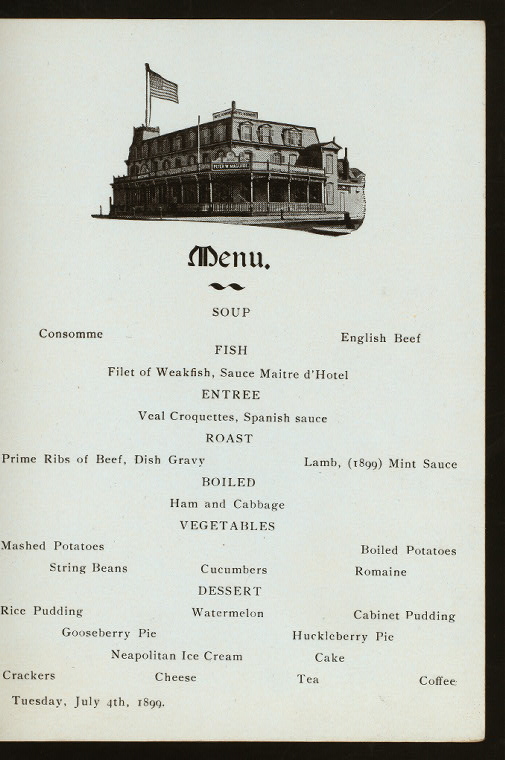 Menu.

SOUP

Consomme English Beef

FISH

Filet of Weakfish, Sauce Maitre d'Hotel

ENTREE

Veal Croquettes, Spanish sauce

ROAST

Prime Ribs of Beef, Dish Gravy Lamb, (1899) Mint Sauce

BOILED

Ham and Cabbage

VEGETABLES

Mashed Potatoes Boiled Potatoes

String Beans Cucumbers Romaine

DESSERT

Rice Pudding Watermelon Cabinet Pudding

Gooseberry Pie Huckleberry Pie

Neapolitan Ice Cream Cake

Crackers Cheese Tea Coffee

Tuesday, July 4th, 1899.